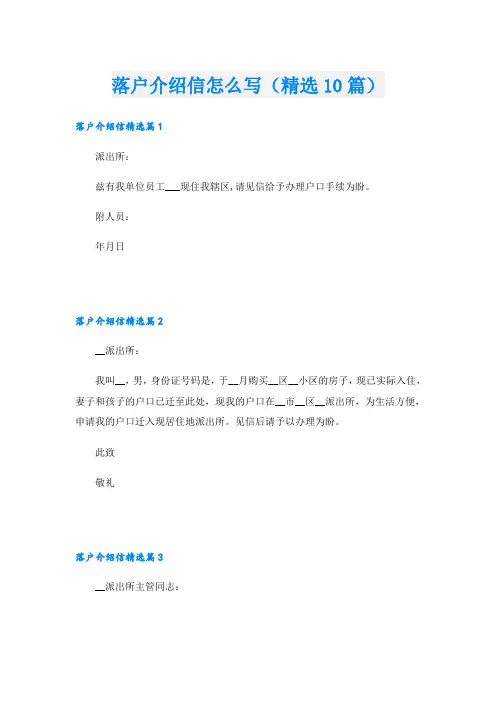 落户介绍信怎么写（精选10篇）

落户介绍信精选篇1

派出所：

兹有我单位员工___现住我辖区,请见信给予办理户口手续为盼。

附人员：

年月日

落户介绍信精选篇2

__派出所：

我叫__，男，身份证号码是，于__月购买__区__小区的房子，现已实际入住，妻子和孩子的户口已迁至此处，现我的户口在__市__区__派出所，为生活方便，申请我的户口迁入现居住地派出所。见信后请予以办理为盼。

此致

敬礼

落户介绍信精选篇3

__派出所主管同志：